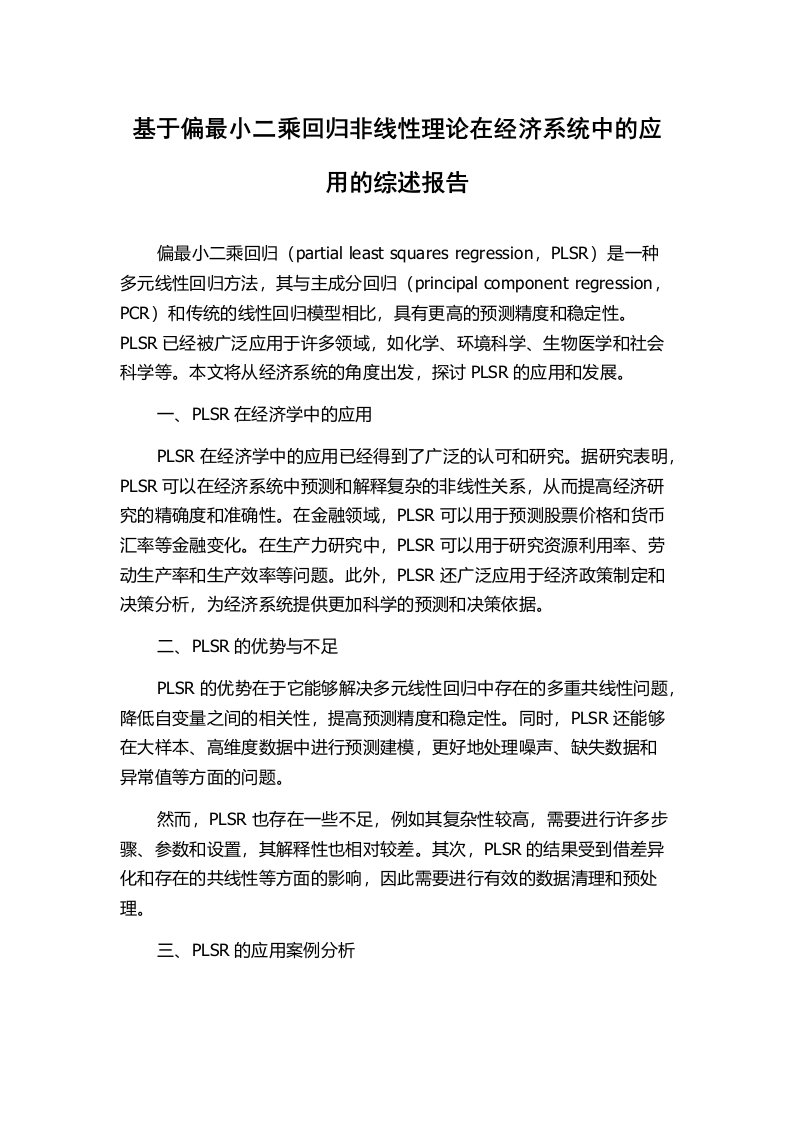 基于偏最小二乘回归非线性理论在经济系统中的应用的综述报告

偏最小二乘回归（partial least squares regression，PLSR）是一种多元线性回归方法，其与主成分回归（principal component regression，PCR）和传统的线性回归模型相比，具有更高的预测精度和稳定性。PLSR 已经被广泛应用于许多领域，如化学、环境科学、生物医学和社会科学等。本文将从经济系统的角度出发，探讨 PLSR 的应用和发展。

一、PLSR 在经济学中的应用

PLSR 在经济学中的应用已经得到了广泛的认可和研究。据研究表明，PLSR 可以在经济系统中预测和解释复杂的非线性关系，从而提高经济研究的精确度和准确性。在金融领域，PLSR 可以用于预测股票价格和货币汇率等金融变化。在生产力研究中，PLSR 可以用于研究资源利用率、劳动生产率和生产效率等问题。此外，PLSR 还广泛应用于经济政策制定和决策分析，为经济系统提供更加科学的预测和决策依据。

二、PLSR 的优势与不足

PLSR 的优势在于它能够解决多元线性回归中存在的多重共线性问题，降低自变量之间的相关性，提高预测精度和稳定性。同时，PLSR 还能够在大样本、高维度数据中进行预测建模，更好地处理噪声、缺失数据和异常值等方面的问题。

然而，PLSR 也存在一些不足，例如其复杂性较高，需要进行许多步骤、参数和设置，其解释性也相对较差。其次，PLSR 的结果受到借差异化和存在的共线性等方面的影响，因此需要进行有效的数据清理和预处理。

三、PLSR 的应用案例分析